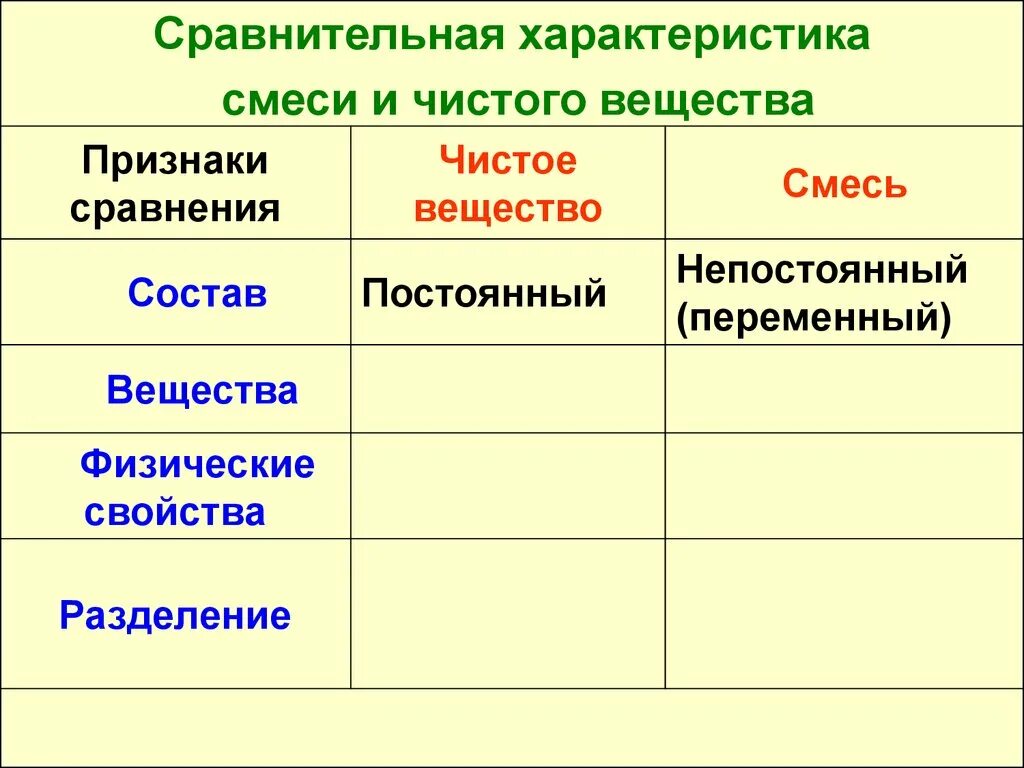 Сравнительная характеристика смеси и чистого вещества

| Признаки сравнения | Чистое вещество | Смесь |
|---|---|---|
| Состав | Постоянный | Непостоянный (переменный) |
| Вещества | | |
| Физические свойства | | |
| Разделение | | |